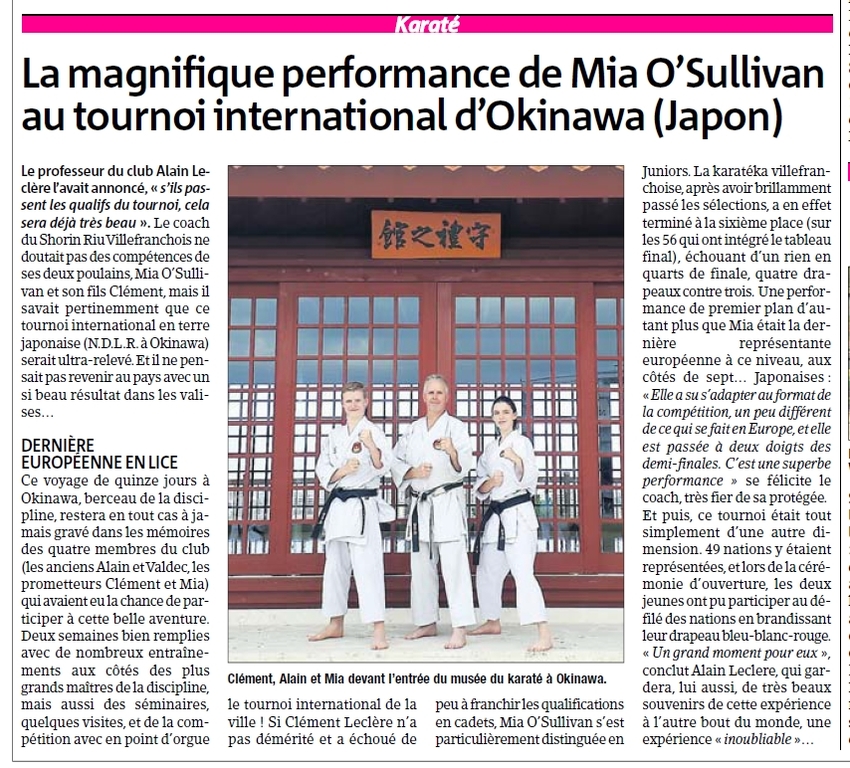 Karaté

La magnifique performance de Mia O'Sullivan au tournoi international d'Okinawa (Japon)

Le professeur du club Alain Leclère l'avait annoncé, « s'ils passent les qualifs du tournoi, cela sera déjà très beau ». Le coach du Shorin Riu Villefranchois ne doutait pas des compétences de ses deux poulains, Mia O'Sullivan et son fils Clément, mais il savait pertinemment que ce tournoi international en terre japonaise (N.D.L.R. à Okinawa) serait ultra-relevé. Et il ne pensait pas revenir au pays avec un si beau résultat dans les valises…

DERNIÈRE EUROPÉENNE EN LICE

Ce voyage de quinze jours à Okinawa, berceau de la discipline, restera en tout cas à jamais gravé dans les mémoires des quatre membres du club (les anciens Alain et Valdec, les prometteurs Clément et Mia) qui avaient eu la chance de participer à cette belle aventure. Deux semaines bien remplies avec de nombreux entraînements aux côtés des plus grands maîtres de la discipline, mais aussi des séminaires, quelques visites, et de la compétition avec en point d'orgue le tournoi international de la ville ! Si Clément Leclère n'a pas démérité et a échoué de peu à franchir les qualifications en cadets, Mia O'Sullivan s'est particulièrement distinguée en Juniors. La karatéka villefranchoise, après avoir brillamment passé les sélections, a en effet terminé à la sixième place (sur les 56 qui ont intégré le tableau final), échouant d'un rien en quarts de finale, quatre drapeaux contre trois. Une performance de premier plan d'autant plus que Mia était la dernière représentante européenne à ce niveau, aux côtés de sept… Japonaises : « Elle a su s'adapter au format de la compétition, un peu différent de ce qui se fait en Europe, et elle est passée à deux doigts des demi-finales. C'est une superbe performance » se félicite le coach, très fier de sa protégée. Et puis, ce tournoi était tout simplement d'une autre dimension. 49 nations y étaient représentées, et lors de la cérémonie d'ouverture, les deux jeunes ont pu participer au défilé des nations en brandissant leur drapeau bleu-blanc-rouge. « Un grand moment pour eux », conclut Alain Leclere, qui gardera, lui aussi, de très beaux souvenirs de cette expérience à l'autre bout du monde, une expérience « inoubliable »…

館之禮守

Clément, Alain et Mia devant l'entrée du musée du karaté à Okinawa.